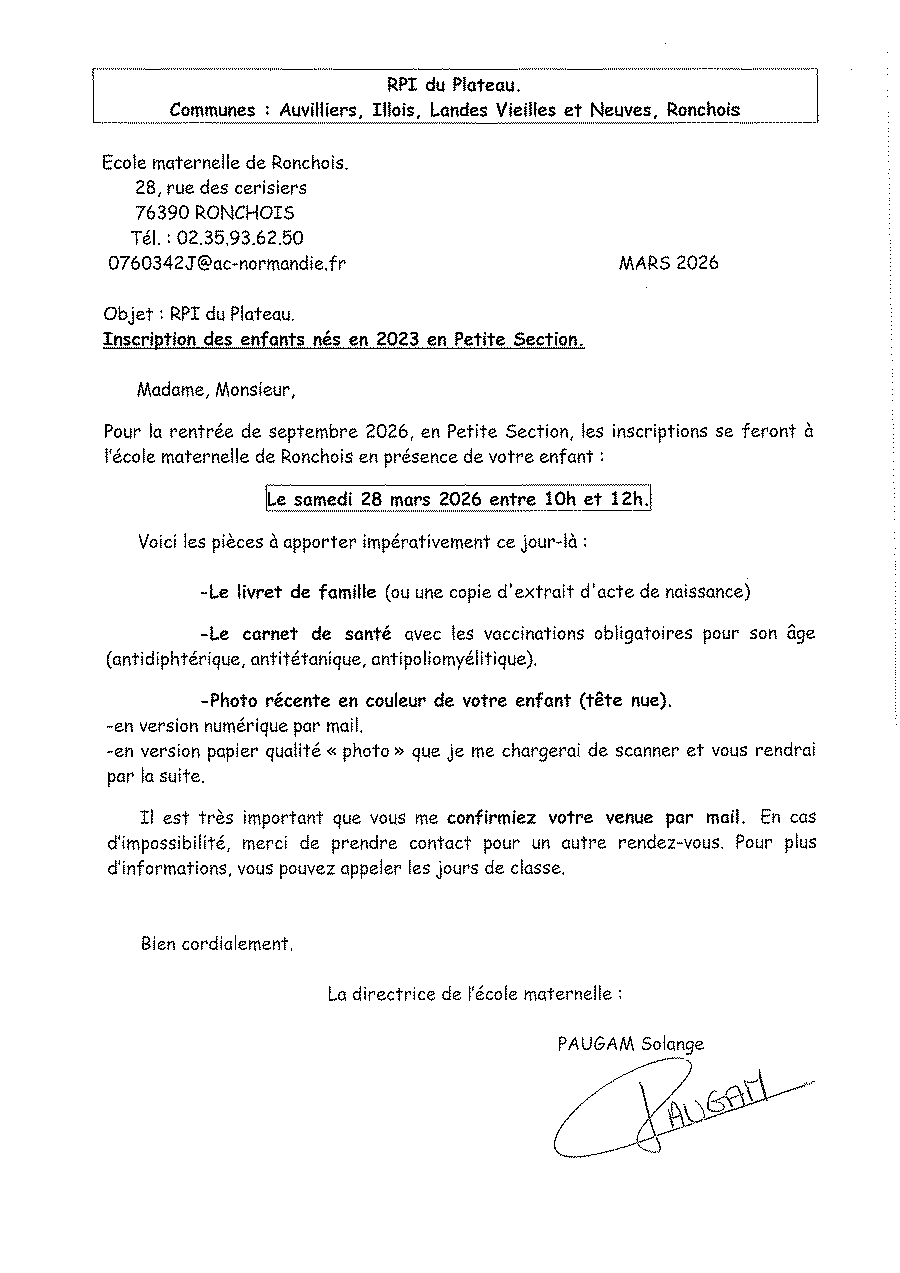 RPI du Plateau.
Communes : Auvilliers, Illois, Landes Vieilles et Neuves, Ronchois

Ecole maternelle de Ronchois.
28, rue des cerisiers
76390 RONCHOIS
Tél. : 02.35.93.62.50
0760342J@ac-normandie.fr

MARS 2026

Objet : RPI du Plateau.
Inscription des enfants nés en 2023 en Petite Section.

Madame, Monsieur,

Pour la rentrée de septembre 2026, en Petite Section, les inscriptions se feront à l'école maternelle de Ronchois en présence de votre enfant :

Le samedi 28 mars 2026 entre 10h et 12h.

Voici les pièces à apporter impérativement ce jour-là :

-Le livret de famille (ou une copie d'extrait d'acte de naissance)

-Le carnet de santé avec les vaccinations obligatoires pour son âge (antidiphtérique, antitétanique, antipoliomyélitique).

-Photo récente en couleur de votre enfant (tête nue).
-en version numérique par mail.
-en version papier qualité « photo » que je me chargerai de scanner et vous rendrai par la suite.

Il est très important que vous me confirmiez votre venue par mail. En cas d'impossibilité, merci de prendre contact pour un autre rendez-vous. Pour plus d'informations, vous pouvez appeler les jours de classe.

Bien cordialement.

La directrice de l'école maternelle :

PAUGAM Solange

PAUGAM